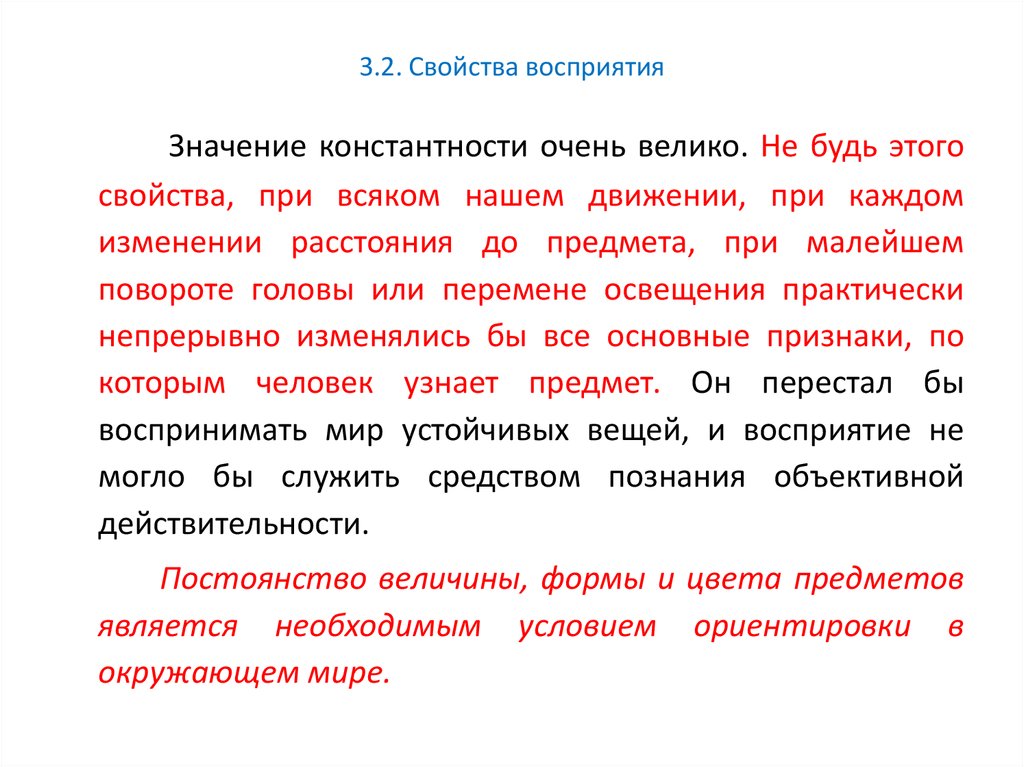 3.2. Свойства восприятия

Значение константности очень велико. Не будь этого свойства, при всяком нашем движении, при каждом изменении расстояния до предмета, при малейшем повороте головы или перемене освещения практически непрерывно изменялись бы все основные признаки, по которым человек узнает предмет. Он перестал бы воспринимать мир устойчивых вещей, и восприятие не могло бы служить средством познания объективной действительности.

Постоянство величины, формы и цвета предметов является необходимым условием ориентировки в окружающем мире.